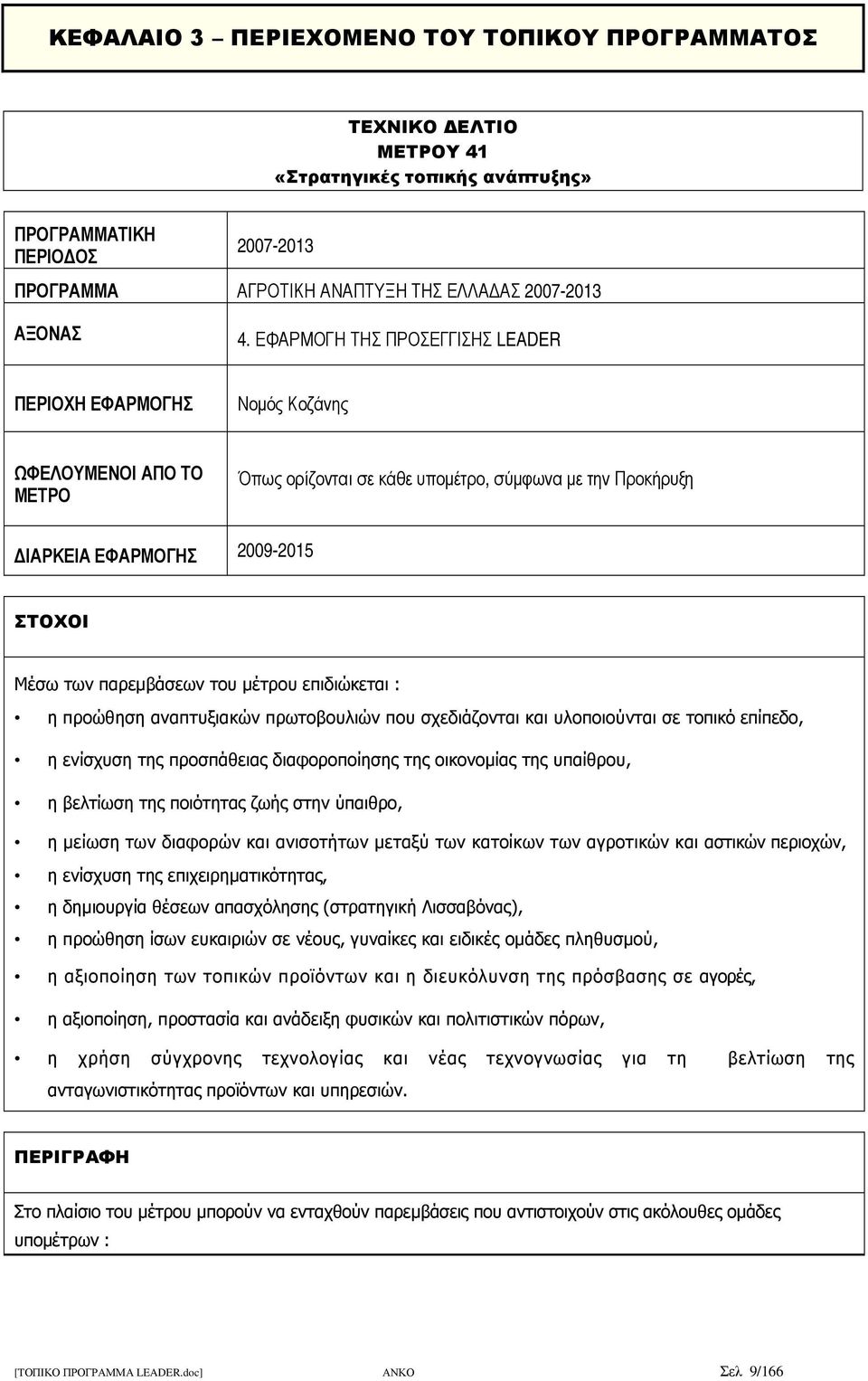 ΚΕΦΑΛΑΙΟ 3 – ΠΕΡΙΕΧΟΜΕΝΟ ΤΟΥ ΤΟΠΙΚΟΥ ΠΡΟΓΡΑΜΜΑΤΟΣ

ΤΕΧΝΙΚΟ ΔΕΛΤΙΟ
ΜΕΤΡΟΥ 41
«Στρατηγικές τοπικής ανάπτυξης»

| ΠΡΟΓΡΑΜΜΑΤΙΚΗ ΠΕΡΙΟΔΟΣ | 2007-2013 |
|---|---|
| ΠΡΟΓΡΑΜΜΑ | ΑΓΡΟΤΙΚΗ ΑΝΑΠΤΥΞΗ ΤΗΣ ΕΛΛΑΔΑΣ 2007-2013 |
| ΑΞΟΝΑΣ | 4. ΕΦΑΡΜΟΓΗ ΤΗΣ ΠΡΟΣΕΓΓΙΣΗΣ LEADER |
| ΠΕΡΙΟΧΗ ΕΦΑΡΜΟΓΗΣ | Νομός Κοζάνης |
| ΩΦΕΛΟΥΜΕΝΟΙ ΑΠΟ ΤΟ ΜΕΤΡΟ | Όπως ορίζονται σε κάθε υπομέτρο, σύμφωνα με την Προκήρυξη |
| ΔΙΑΡΚΕΙΑ ΕΦΑΡΜΟΓΗΣ | 2009-2015 |

ΣΤΟΧΟΙ

Μέσω των παρεμβάσεων του μέτρου επιδιώκεται :

• η προώθηση αναπτυξιακών πρωτοβουλιών που σχεδιάζονται και υλοποιούνται σε τοπικό επίπεδο,
• η ενίσχυση της προσπάθειας διαφοροποίησης της οικονομίας της υπαίθρου,
• η βελτίωση της ποιότητας ζωής στην ύπαιθρο,
• η μείωση των διαφορών και ανισοτήτων μεταξύ των κατοίκων των αγροτικών και αστικών περιοχών,
• η ενίσχυση της επιχειρηματικότητας,
• η δημιουργία θέσεων απασχόλησης (στρατηγική Λισσαβόνας),
• η προώθηση ίσων ευκαιριών σε νέους, γυναίκες και ειδικές ομάδες πληθυσμού,
• η αξιοποίηση των τοπικών προϊόντων και η διευκόλυνση της πρόσβασης σε αγορές,
• η αξιοποίηση, προστασία και ανάδειξη φυσικών και πολιτιστικών πόρων,
• η χρήση σύγχρονης τεχνολογίας και νέας τεχνογνωσίας για τη βελτίωση της ανταγωνιστικότητας προϊόντων και υπηρεσιών.

ΠΕΡΙΓΡΑΦΗ

Στο πλαίσιο του μέτρου μπορούν να ενταχθούν παρεμβάσεις που αντιστοιχούν στις ακόλουθες ομάδες υπομέτρων :

[ΤΟΠΙΚΟ ΠΡΟΓΡΑΜΜΑ LEADER.doc] ΑΝΚΟ Σελ. 9/166